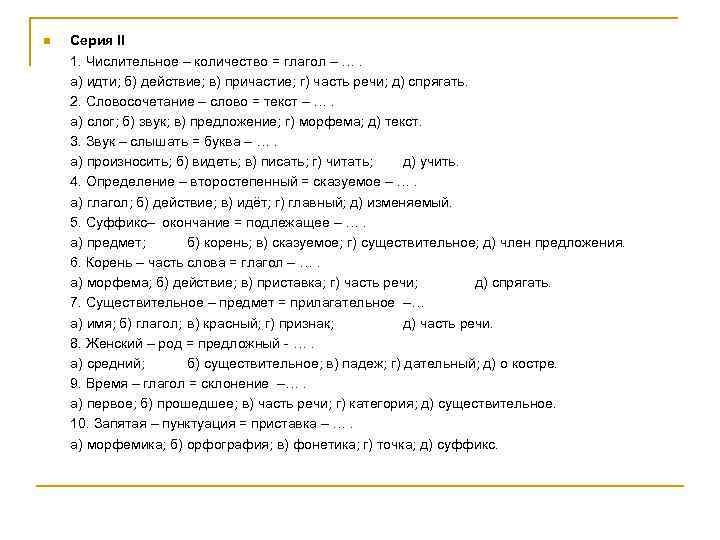 Серия II

1. Числительное – количество = глагол – … .

а) идти; б) действие; в) причастие; г) часть речи; д) спрягать.

2. Словосочетание – слово = текст – … .

а) слог; б) звук; в) предложение; г) морфема; д) текст.

3. Звук – слышать = буква – … .

а) произносить; б) видеть; в) писать; г) читать; д) учить.

4. Определение – второстепенный = сказуемое – … .

а) глагол; б) действие; в) идёт; г) главный; д) изменяемый.

5. Суффикс– окончание = подлежащее – … .

а) предмет; б) корень; в) сказуемое; г) существительное; д) член предложения.

6. Корень – часть слова = глагол – … .

а) морфема; б) действие; в) приставка; г) часть речи; д) спрягать.

7. Существительное – предмет = прилагательное –…

а) имя; б) глагол; в) красный; г) признак; д) часть речи.

8. Женский – род = предложный - … .

а) средний; б) существительное; в) падеж; г) дательный; д) о костре.

9. Время – глагол = склонение –… .

а) первое; б) прошедшее; в) часть речи; г) категория; д) существительное.

10. Запятая – пунктуация = приставка – … .

а) морфемика; б) орфография; в) фонетика; г) точка; д) суффикс.